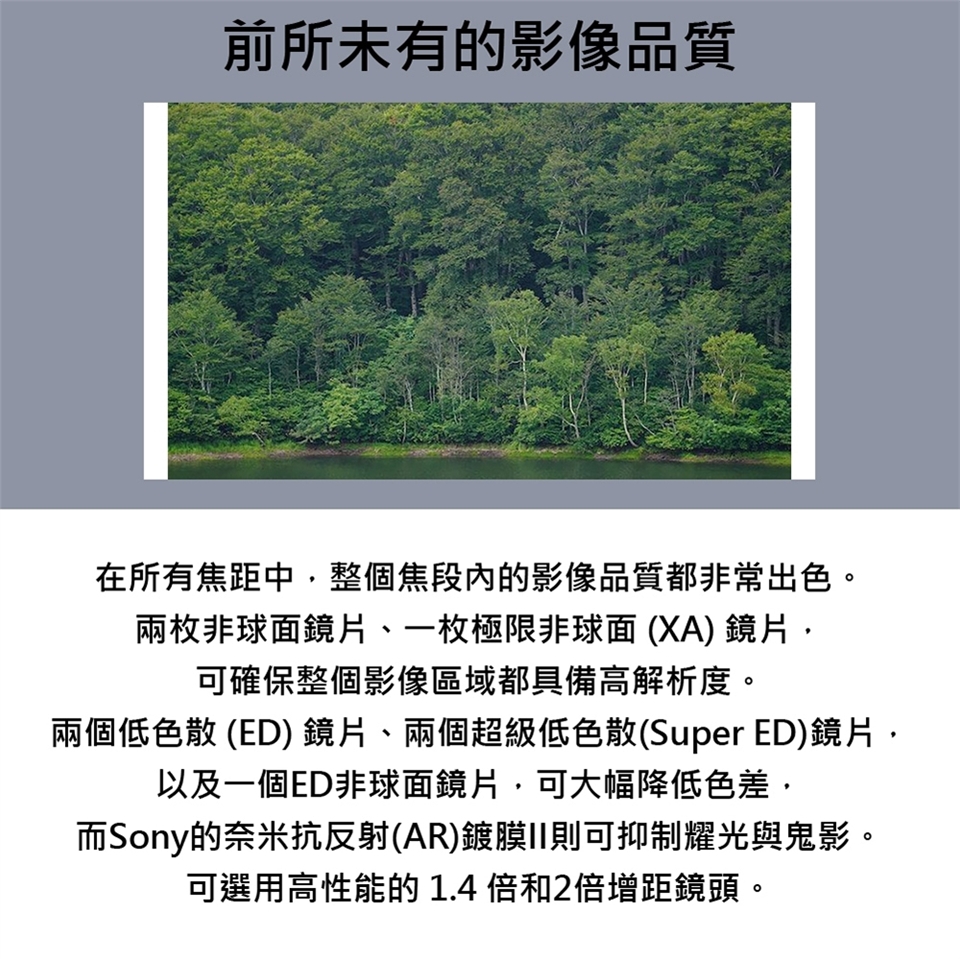 前所未有的影像品質

在所有焦距中，整個焦段內的影像品質都非常出色。
兩枚非球面鏡片、一枚極限非球面(XA)鏡片，
可確保整個影像區域都具備高解析度。
兩個低色散(ED)鏡片、兩個超級低色散(Super ED)鏡片，
以及一個ED非球面鏡片，可大幅降低色差，
而Sony的奈米抗反射(AR)鍍膜II則可抑制耀光與鬼影。
可選用高性能的1.4倍和2倍增距鏡頭。